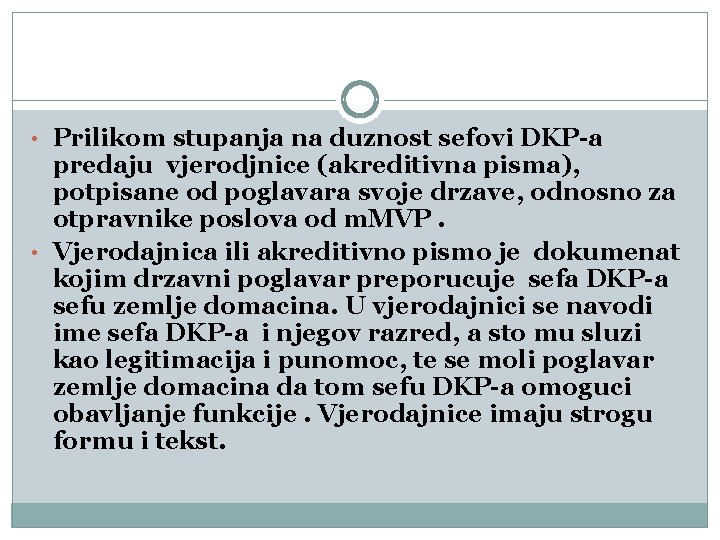 • Prilikom stupanja na duznost sefovi DKP-a predaju vjerodjnice (akreditivna pisma), potpisane od poglavara svoje drzave, odnosno za otpravnike poslova od mMVP .

• Vjerodajnica ili akreditivno pismo je dokumenat kojim drzavni poglavar preporucuje sefa DKP-a sefu zemlje domacina. U vjerodajnici se navodi ime sefa DKP-a i njegov razred, a sto mu sluzi kao legitimacija i punomoc, te se moli poglavar zemlje domacina da tom sefu DKP-a omoguci obavljanje funkcije . Vjerodajnice imaju strogu formu i tekst.